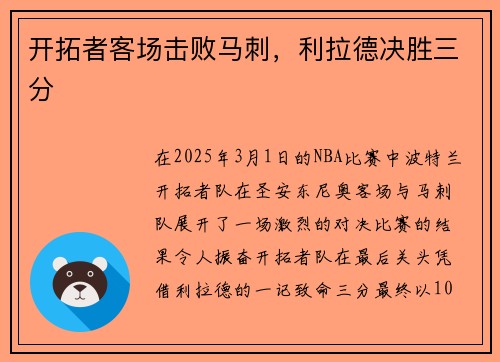 开拓者客场击败马刺，利拉德决胜三分

在2025年3月1日的NBA比赛中波特兰开拓者队在圣安东尼奥客场与马刺队展开了一场激烈的对决比赛的结果令人振奋开拓者队在最后关头凭借利拉德的一记致命三分最终以10